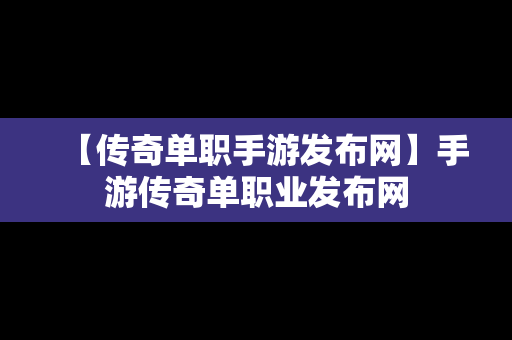 【传奇单职手游发布网】手游传奇单职业发布网